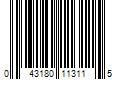 0 43180 11311 5